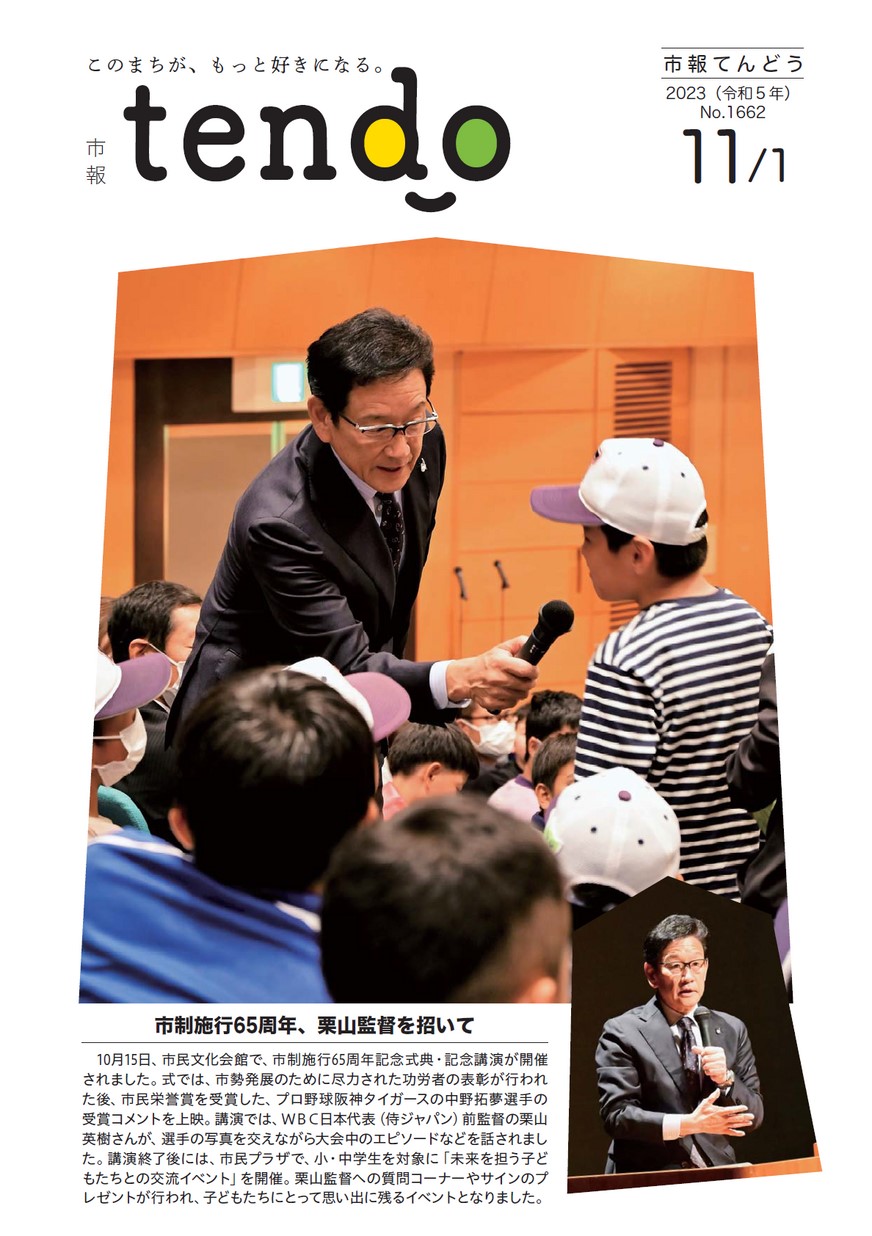 このまちが、もっと好きになる。

市報 tendo

市報てんどう
2023（令和５年）
No.1662
11/1

市制施行65周年、栗山監督を招いて

10月15日、市民文化会館で、市制施行65周年記念式典・記念講演が開催されました。式では、市勢発展のために尽力された功労者の表彰が行われた後、市民栄誉賞を受賞した、プロ野球阪神タイガースの中野拓夢選手の受賞コメントを上映。講演では、ＷＢＣ日本代表（侍ジャパン）前監督の栗山英樹さんが、選手の写真を交えながら大会中のエピソードなどを話されました。講演終了後には、市民プラザで、小・中学生を対象に「未来を担う子どもたちとの交流イベント」を開催。栗山監督への質問コーナーやサインのプレゼントが行われ、子どもたちにとって思い出に残るイベントとなりました。